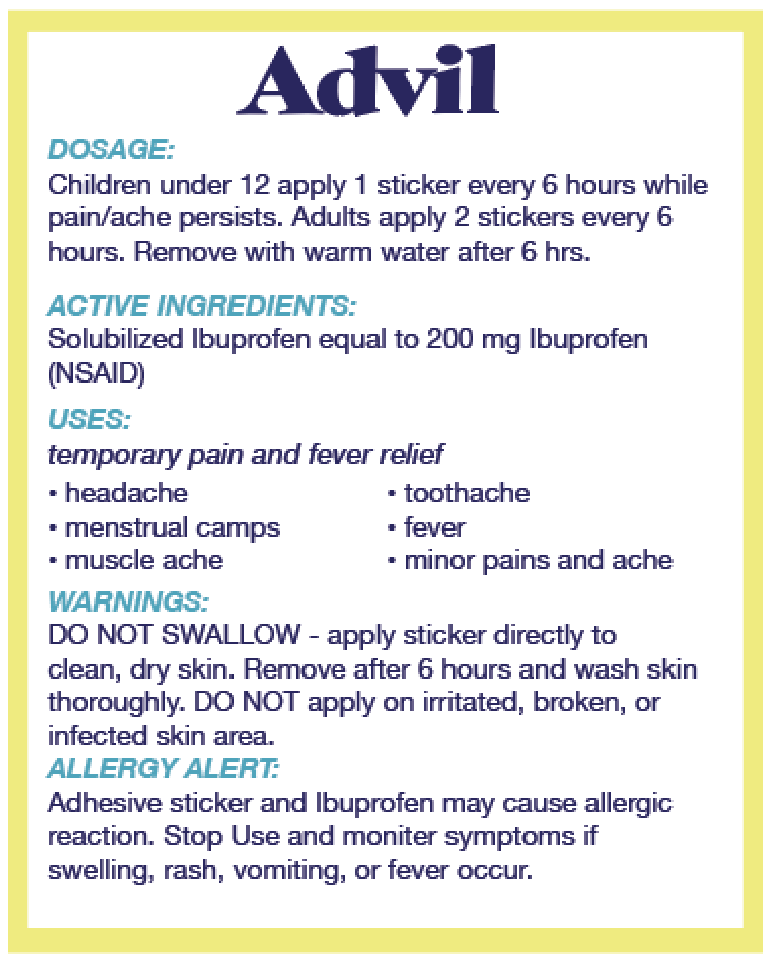 Advil

DOSAGE:
Children under 12 apply 1 sticker every 6 hours while pain/ache persists. Adults apply 2 stickers every 6 hours. Remove with warm water after 6 hrs.

ACTIVE INGREDIENTS:
Solubilized Ibuprofen equal to 200 mg Ibuprofen (NSAID)

USES:
temporary pain and fever relief
• headache
• menstrual camps
• muscle ache
• toothache
• fever
• minor pains and ache

WARNINGS:
DO NOT SWALLOW - apply sticker directly to clean, dry skin. Remove after 6 hours and wash skin thoroughly. DO NOT apply on irritated, broken, or infected skin area.

ALLERGY ALERT:
Adhesive sticker and Ibuprofen may cause allergic reaction. Stop Use and moniter symptoms if swelling, rash, vomiting, or fever occur.